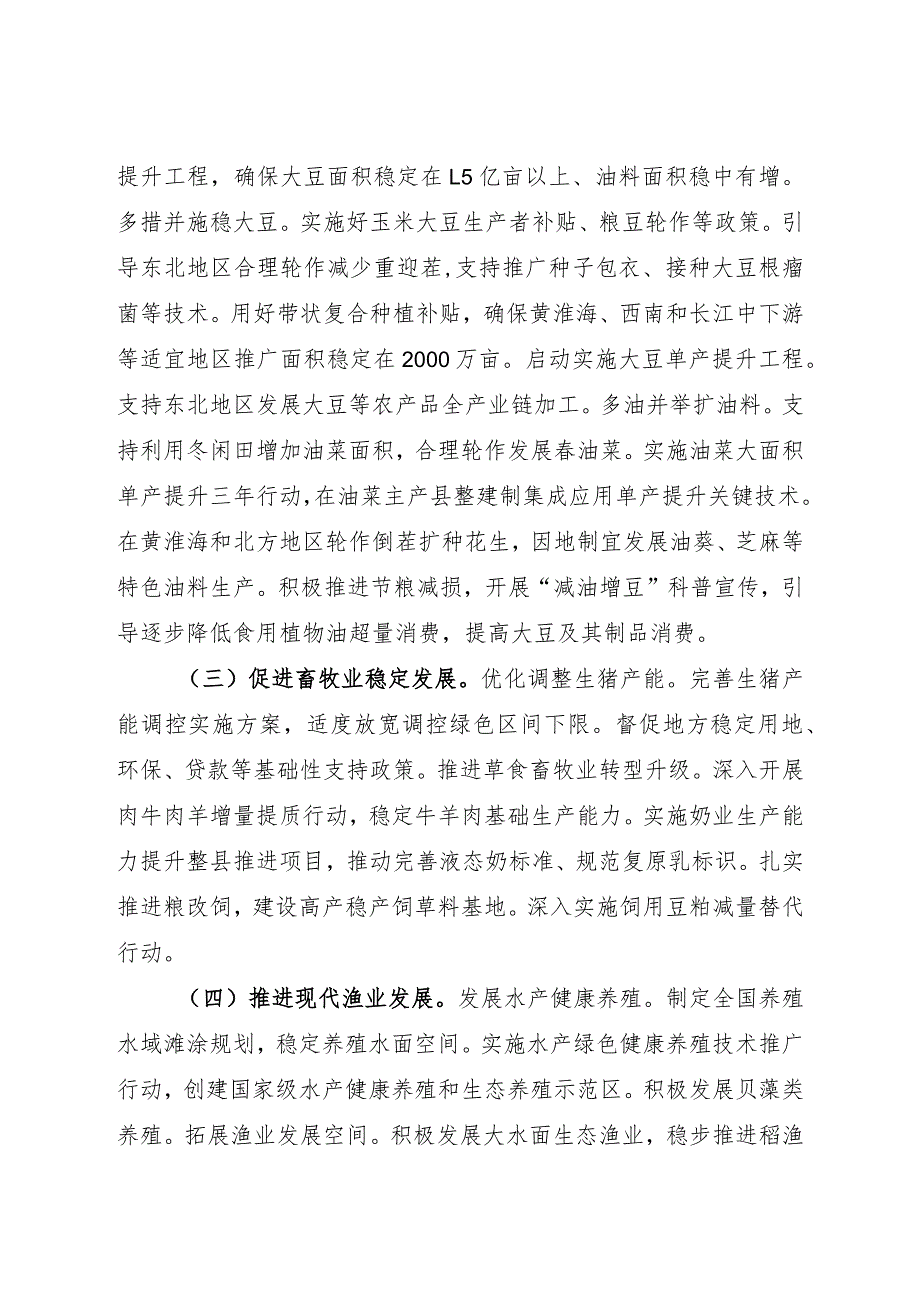 提升工程，确保大豆面积稳定在L5亿亩以上、油料面积稳中有增。多措并施稳大豆。实施好玉米大豆生产者补贴、粮豆轮作等政策。引导东北地区合理轮作减少重迎茬，支持推广种子包衣、接种大豆根瘤菌等技术。用好带状复合种植补贴，确保黄淮海、西南和长江中下游等适宜地区推广面积稳定在2000万亩。启动实施大豆单产提升工程。支持东北地区发展大豆等农产品全产业链加工。多油并举扩油料。支持利用冬闲田增加油菜面积，合理轮作发展春油菜。实施油菜大面积单产提升三年行动，在油菜主产县整建制集成应用单产提升关键技术。在黄淮海和北方地区轮作倒茬扩种花生，因地制宜发展油葵、芝麻等特色油料生产。积极推进节粮减损，开展“减油增豆”科普宣传，引导逐步降低食用植物油超量消费，提高大豆及其制品消费。

（三）促进畜牧业稳定发展。优化调整生猪产能。完善生猪产能调控实施方案，适度放宽调控绿色区间下限。督促地方稳定用地、环保、贷款等基础性支持政策。推进草食畜牧业转型升级。深入开展肉牛肉羊增量提质行动，稳定牛羊肉基础生产能力。实施奶业生产能力提升整县推进项目，推动完善液态奶标准、规范复原乳标识。扎实推进粮改饲，建设高产稳产饲草料基地。深入实施饲用豆粕减量替代行动。

（四）推进现代渔业发展。发展水产健康养殖。制定全国养殖水域滩涂规划，稳定养殖水面空间。实施水产绿色健康养殖技术推广行动，创建国家级水产健康养殖和生态养殖示范区。积极发展贝藻类养殖。拓展渔业发展空间。积极发展大水面生态渔业，稳步推进稻渔